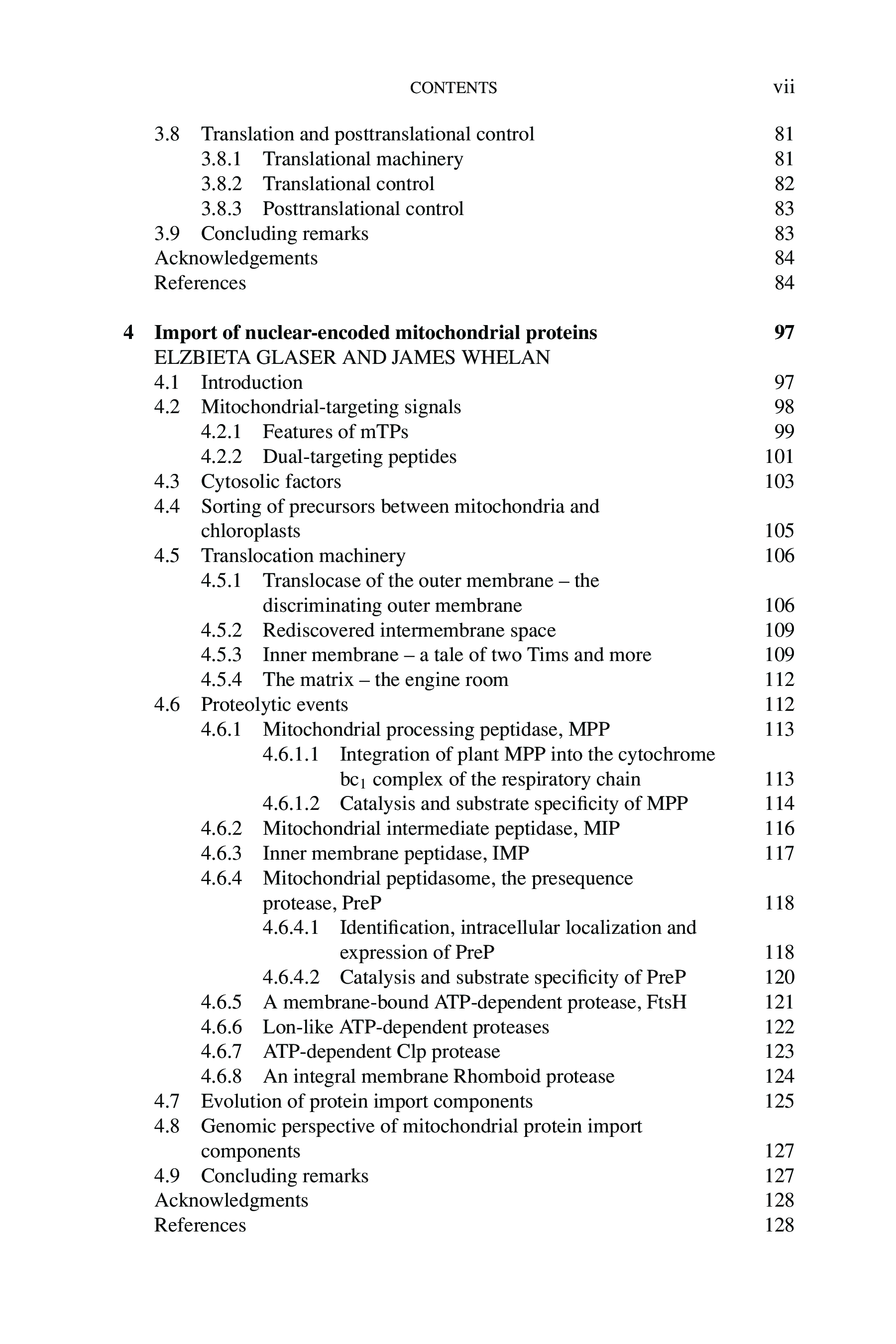 CONTENTS vii

3.8 Translation and posttranslational control 81
3.8.1 Translational machinery 81
3.8.2 Translational control 82
3.8.3 Posttranslational control 83
3.9 Concluding remarks 83
Acknowledgements 84
References 84

4 Import of nuclear-encoded mitochondrial proteins 97
ELZBIETA GLASER AND JAMES WHELAN
4.1 Introduction 97
4.2 Mitochondrial-targeting signals 98
4.2.1 Features of mTPs 99
4.2.2 Dual-targeting peptides 101
4.3 Cytosolic factors 103
4.4 Sorting of precursors between mitochondria and chloroplasts 105
4.5 Translocation machinery 106
4.5.1 Translocase of the outer membrane – the discriminating outer membrane 106
4.5.2 Rediscovered intermembrane space 109
4.5.3 Inner membrane – a tale of two Tims and more 109
4.5.4 The matrix – the engine room 112
4.6 Proteolytic events 112
4.6.1 Mitochondrial processing peptidase, MPP 113
4.6.1.1 Integration of plant MPP into the cytochrome $bc_1$ complex of the respiratory chain 113
4.6.1.2 Catalysis and substrate specificity of MPP 114
4.6.2 Mitochondrial intermediate peptidase, MIP 116
4.6.3 Inner membrane peptidase, IMP 117
4.6.4 Mitochondrial peptidasome, the presequence protease, PreP 118
4.6.4.1 Identification, intracellular localization and expression of PreP 118
4.6.4.2 Catalysis and substrate specificity of PreP 120
4.6.5 A membrane-bound ATP-dependent protease, FtsH 121
4.6.6 Lon-like ATP-dependent proteases 122
4.6.7 ATP-dependent Clp protease 123
4.6.8 An integral membrane Rhomboid protease 124
4.7 Evolution of protein import components 125
4.8 Genomic perspective of mitochondrial protein import components 127
4.9 Concluding remarks 127
Acknowledgments 128
References 128